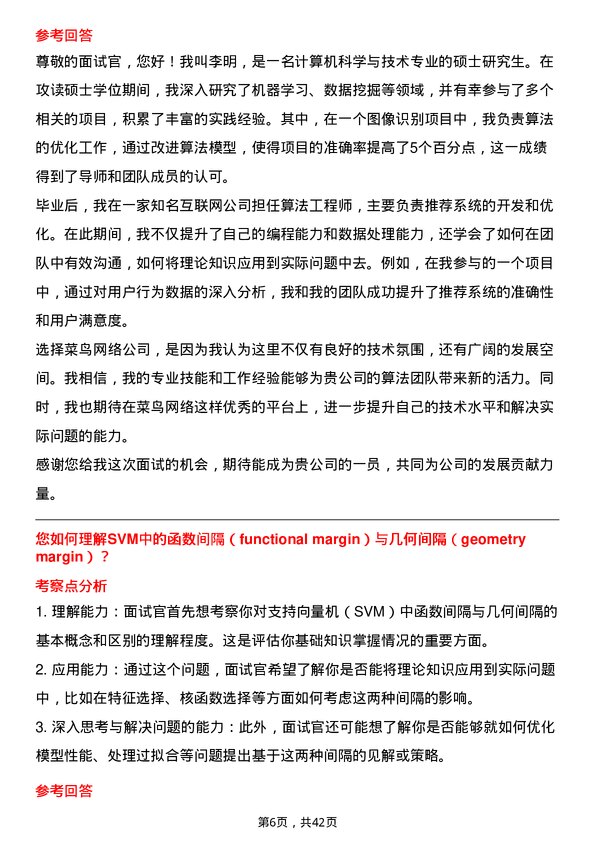 参考回答

尊敬的面试官，您好！我叫李明，是一名计算机科学与技术专业的硕士研究生。在攻读硕士学位期间，我深入研究了机器学习、数据挖掘等领域，并有幸参与了多个相关的项目，积累了丰富的实践经验。其中，在一个图像识别项目中，我负责算法的优化工作，通过改进算法模型，使得项目的准确率提高了5个百分点，这一成绩得到了导师和团队成员的认可。

毕业后，我在一家知名互联网公司担任算法工程师，主要负责推荐系统的开发和优化。在此期间，我不仅提升了自己的编程能力和数据处理能力，还学会了如何在团队中有效沟通，如何将理论知识应用到实际问题中去。例如，在我参与的一个项目中，通过对用户行为数据的深入分析，我和我的团队成功提升了推荐系统的准确性和用户满意度。

选择菜鸟网络公司，是因为我认为这里不仅有良好的技术氛围，还有广阔的发展空间。我相信，我的专业技能和工作经验能够为贵公司的算法团队带来新的活力。同时，我也期待在菜鸟网络这样优秀的平台上，进一步提升自己的技术水平和解决实际问题的能力。

感谢您给我这次面试的机会，期待能成为贵公司的一员，共同为公司的发展贡献力量。

您如何理解SVM中的函数间隔（functional margin）与几何间隔（geometry margin）？

考察点分析

1. 理解能力：面试官首先想考察你对支持向量机（SVM）中函数间隔与几何间隔的基本概念和区别的理解程度。这是评估你基础知识掌握情况的重要方面。

2. 应用能力：通过这个问题，面试官希望了解你是否能将理论知识应用到实际问题中，比如在特征选择、核函数选择等方面如何考虑这两种间隔的影响。

3. 深入思考与解决问题的能力：此外，面试官还可能想了解你是否能够就如何优化模型性能、处理过拟合等问题提出基于这两种间隔的见解或策略。

参考回答

第6页，共42页